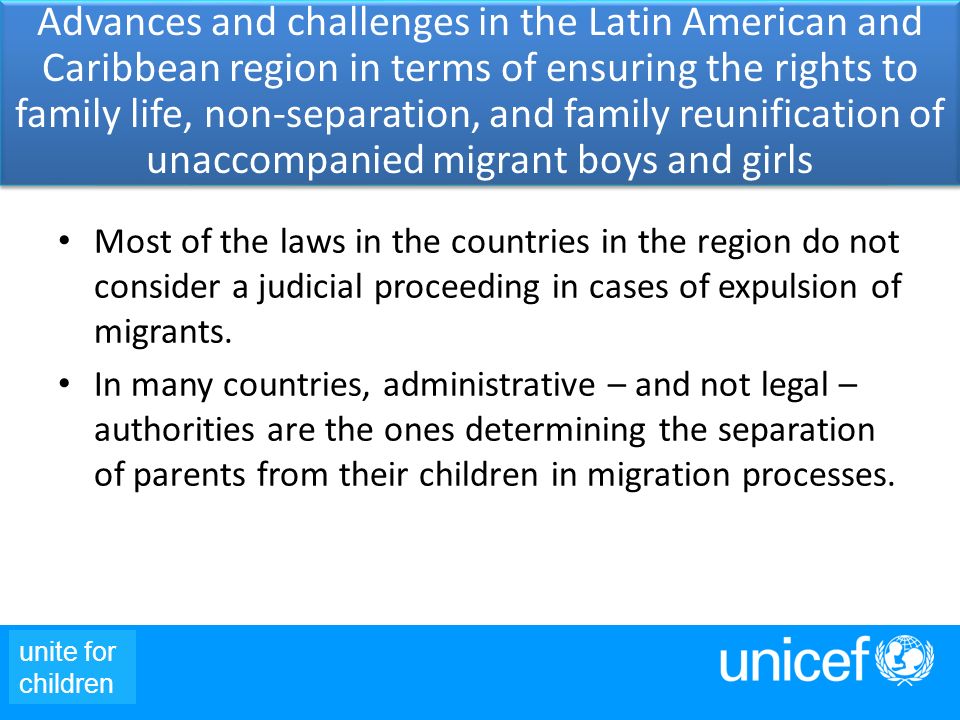 Advances and challenges in the Latin American and Caribbean region in terms of ensuring the rights to family life, non-separation, and family reunification of unaccompanied migrant boys and girls

• Most of the laws in the countries in the region do not consider a judicial proceeding in cases of expulsion of migrants.

• In many countries, administrative – and not legal – authorities are the ones determining the separation of parents from their children in migration processes.

unite for children

unicef